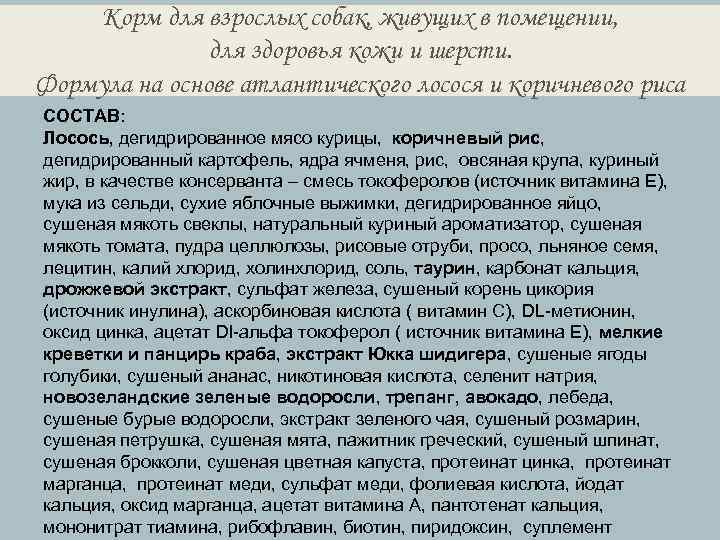 Корм для взрослых собак, живущих в помещении, для здоровья кожи и шерсти. Формула на основе атлантического лосося и коричневого риса

СОСТАВ:
Лосось, дегидрированное мясо курицы, коричневый рис, дегидрированный картофель, ядра ячменя, рис, овсяная крупа, куриный жир, в качестве консерванта – смесь токоферолов (источник витамина Е), мука из сельди, сухие яблочные выжимки, дегидрированное яйцо, сушеная мякоть свеклы, натуральный куриный ароматизатор, сушеная мякоть томата, пудра целлюлозы, рисовые отруби, просо, льняное семя, лецитин, калий хлорид, холинхлорид, соль, таурин, карбонат кальция, дрожжевой экстракт, сульфат железа, сушеный корень цикория (источник инулина), аскорбиновая кислота ( витамин С), DL-метионин, оксид цинка, ацетат Dl-альфа токоферол ( источник витамина Е), мелкие креветки и панцирь краба, экстракт Юкка шидигера, сушеные ягоды голубики, сушеный ананас, никотиновая кислота, селенит натрия, новозеландские зеленые водоросли, трепанг, авокадо, лебеда, сушеные бурые водоросли, экстракт зеленого чая, сушеный розмарин, сушеная петрушка, сушеная мята, пажитник греческий, сушеный шпинат, сушеная брокколи, сушеная цветная капуста, протеинат цинка, протеинат марганца, протеинат меди, сульфат меди, фолиевая кислота, йодат кальция, оксид марганца, ацетат витамина А, пантотенат кальция, мононитрат тиамина, рибофлавин, биотин, пиридоксин, суплемент